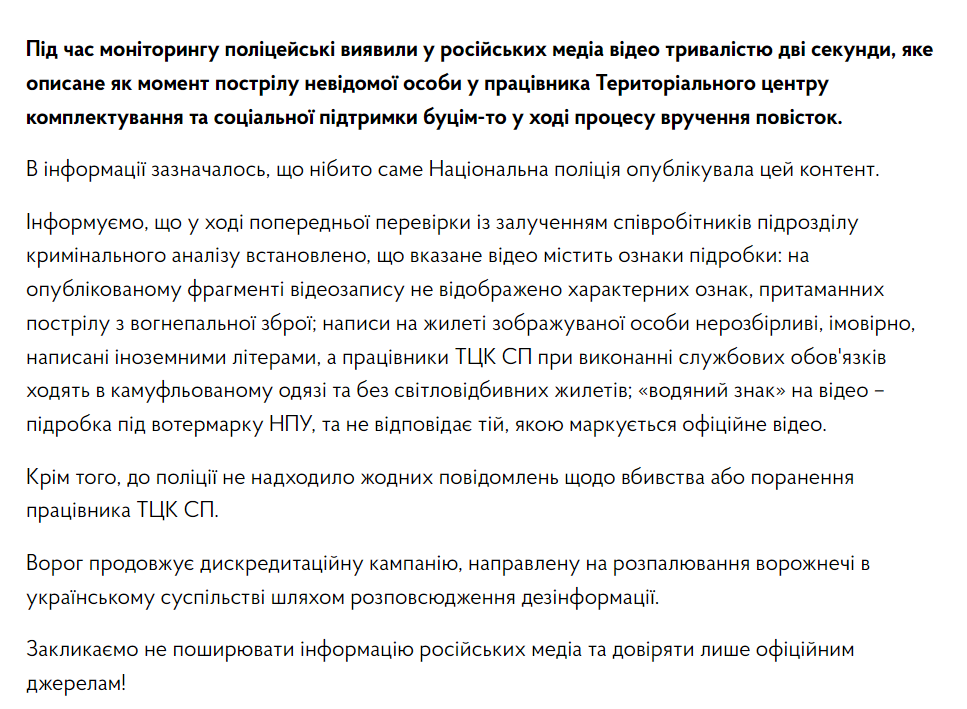 Під час моніторингу поліцейські виявили у російських медіа відео тривалістю дві секунди, яке описане як момент пострілу невідомої особи у працівника Територіального центру комплектування та соціальної підтримки буцім-то у ході процесу вручення повісток.

В інформації зазначалось, що нібито саме Національна поліція опублікувала цей контент.

Інформуємо, що у ході попередньої перевірки із залученням співробітників підрозділу кримінального аналізу встановлено, що вказане відео містить ознаки підробки: на опублікованому фрагменті відеозапису не відображено характерних ознак, притаманних пострілу з вогнепальної зброї; написи на жилеті зображуваної особи нерозбірливі, імовірно, написані іноземними літерами, а працівники ТЦК СП при виконанні службових обов'язків ходять в камуфльованому одязі та без світловідбивних жилетів; «водяний знак» на відео – підробка під вотермарку НПУ, та не відповідає тій, якою маркується офіційне відео.

Крім того, до поліції не надходило жодних повідомлень щодо вбивства або поранення працівника ТЦК СП.

Ворог продовжує дискредитаційну кампанію, направлену на розпалювання ворожнечі в українському суспільстві шляхом розповсюдження дезінформації.

Закликаємо не поширювати інформацію російських медіа та довіряти лише офіційним джерелам!